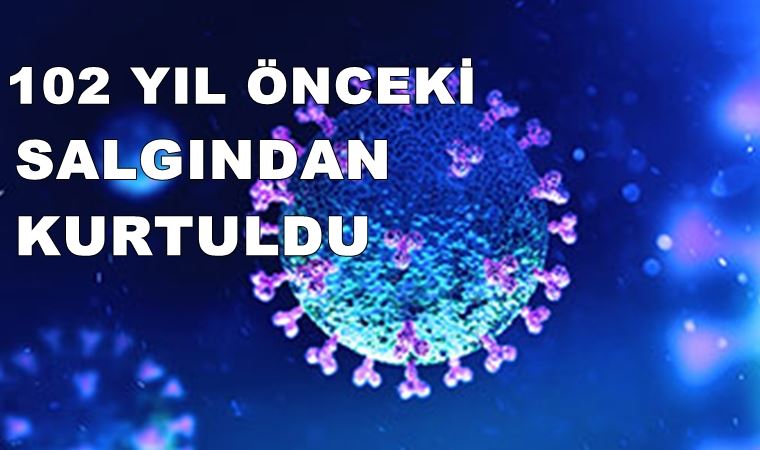 102 YIL ÖNCEKİ
SALGINDAN
KURTULDU